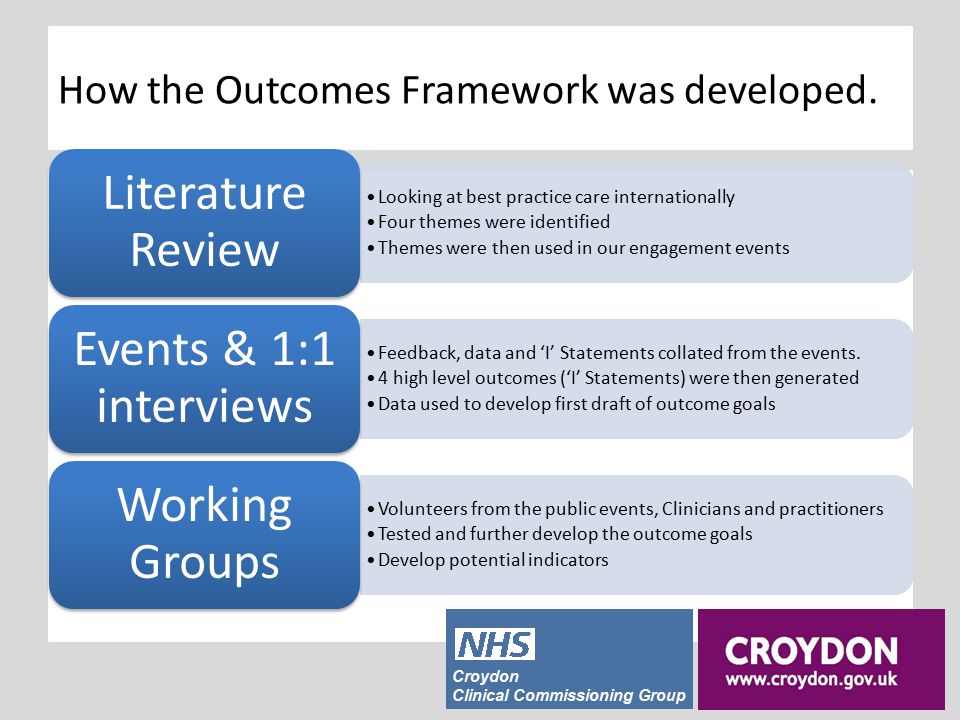 How the Outcomes Framework was developed.

Literature Review

• Looking at best practice care internationally
• Four themes were identified
• Themes were then used in our engagement events

Events & 1:1 interviews

• Feedback, data and 'I' Statements collated from the events.
• 4 high level outcomes ('I' Statements) were then generated
• Data used to develop first draft of outcome goals

Working Groups

• Volunteers from the public events, Clinicians and practitioners
• Tested and further develop the outcome goals
• Develop potential indicators

NHS
Croydon
Clinical Commissioning Group

CROYDON
www.croydon.gov.uk